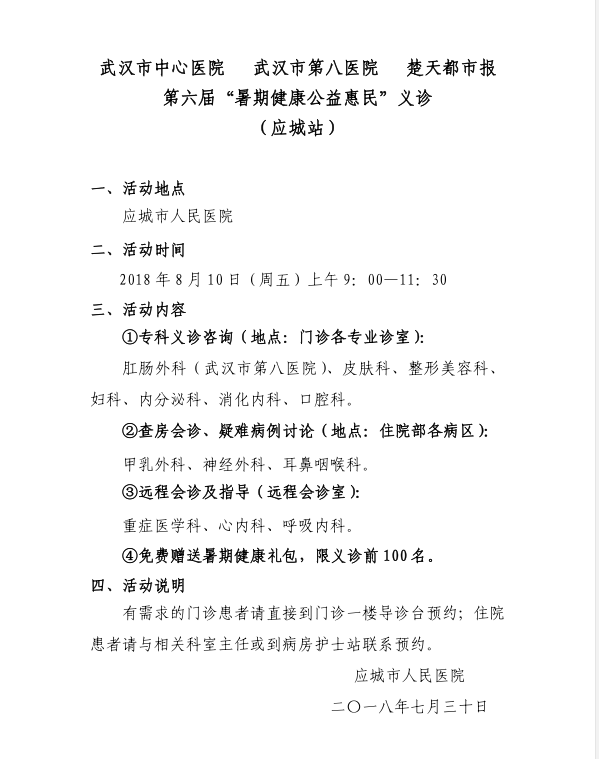 武汉市中心医院　武汉市第八医院　楚天都市报
第六届“暑期健康公益惠民”义诊
（应城站）

一、活动地点

应城市人民医院

二、活动时间

2018 年 8 月 10 日（周五）上午 9：00—11：30

三、活动内容

①专科义诊咨询（地点：门诊各专业诊室）：

肛肠外科（武汉市第八医院）、皮肤科、整形美容科、妇科、内分泌科、消化内科、口腔科。

②查房会诊、疑难病例讨论（地点：住院部各病区）：

甲乳外科、神经外科、耳鼻咽喉科。

③远程会诊及指导（远程会诊室）：

重症医学科、心内科、呼吸内科。

④免费赠送暑期健康礼包，限义诊前 100 名。

四、活动说明

有需求的门诊患者请直接到门诊一楼导诊台预约；住院患者请与相关科室主任或到病房护士站联系预约。

应城市人民医院

二〇一八年七月三十日